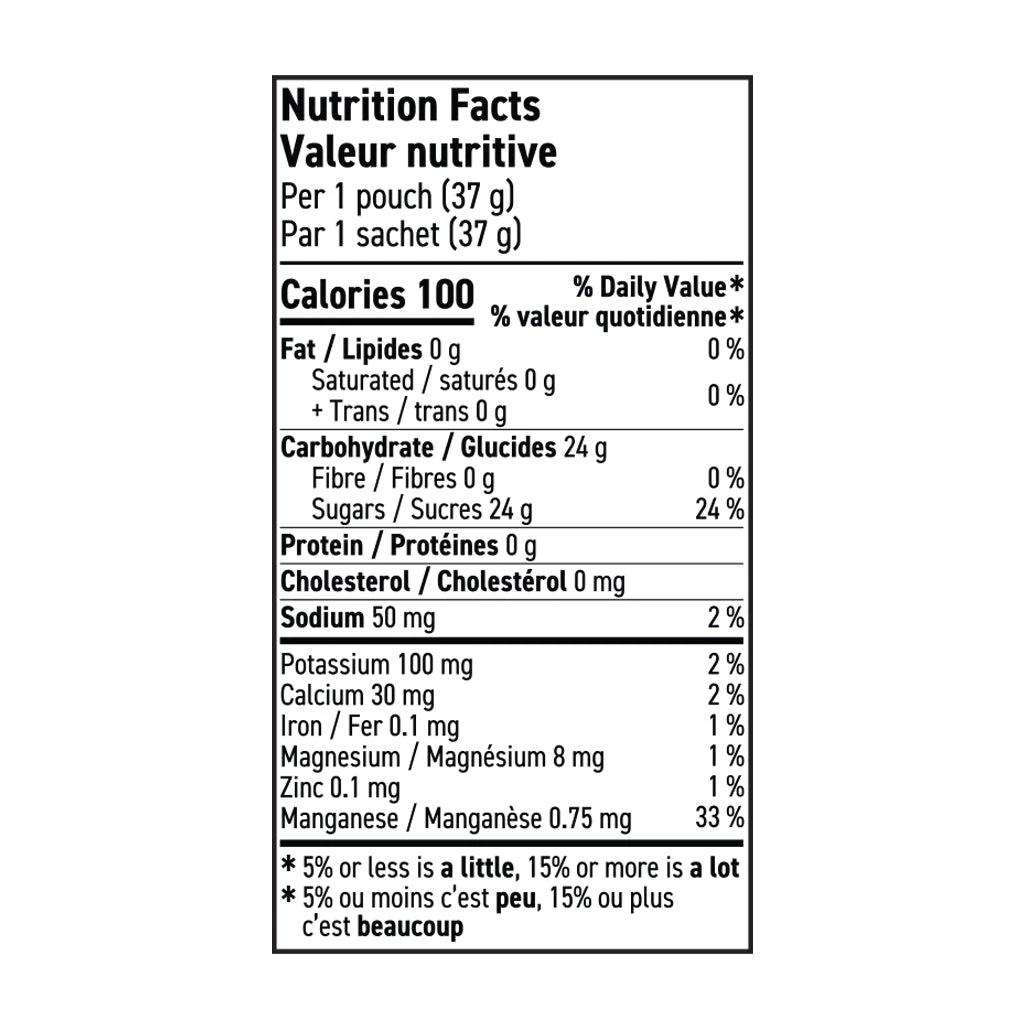 Nutrition Facts
Valeur nutritive
Per 1 pouch (37 g)
Par 1 sachet (37 g)

Calories 100
% Daily Value*
% valeur quotidienne*

Fat / Lipides 0 g 0 %
Saturated / saturés 0 g
+ Trans / trans 0 g 0 %

Carbohydrate / Glucides 24 g
Fibre / Fibres 0 g 0 %
Sugars / Sucres 24 g 24 %

Protein / Protéines 0 g

Cholesterol / Cholestérol 0 mg

Sodium 50 mg 2 %

Potassium 100 mg 2 %
Calcium 30 mg 2 %
Iron / Fer 0.1 mg 1 %
Magnesium / Magnésium 8 mg 1 %
Zinc 0.1 mg 1 %
Manganese / Manganèse 0.75 mg 33 %

* 5% or less is a little, 15% or more is a lot
* 5% ou moins c'est peu, 15% ou plus c'est beaucoup